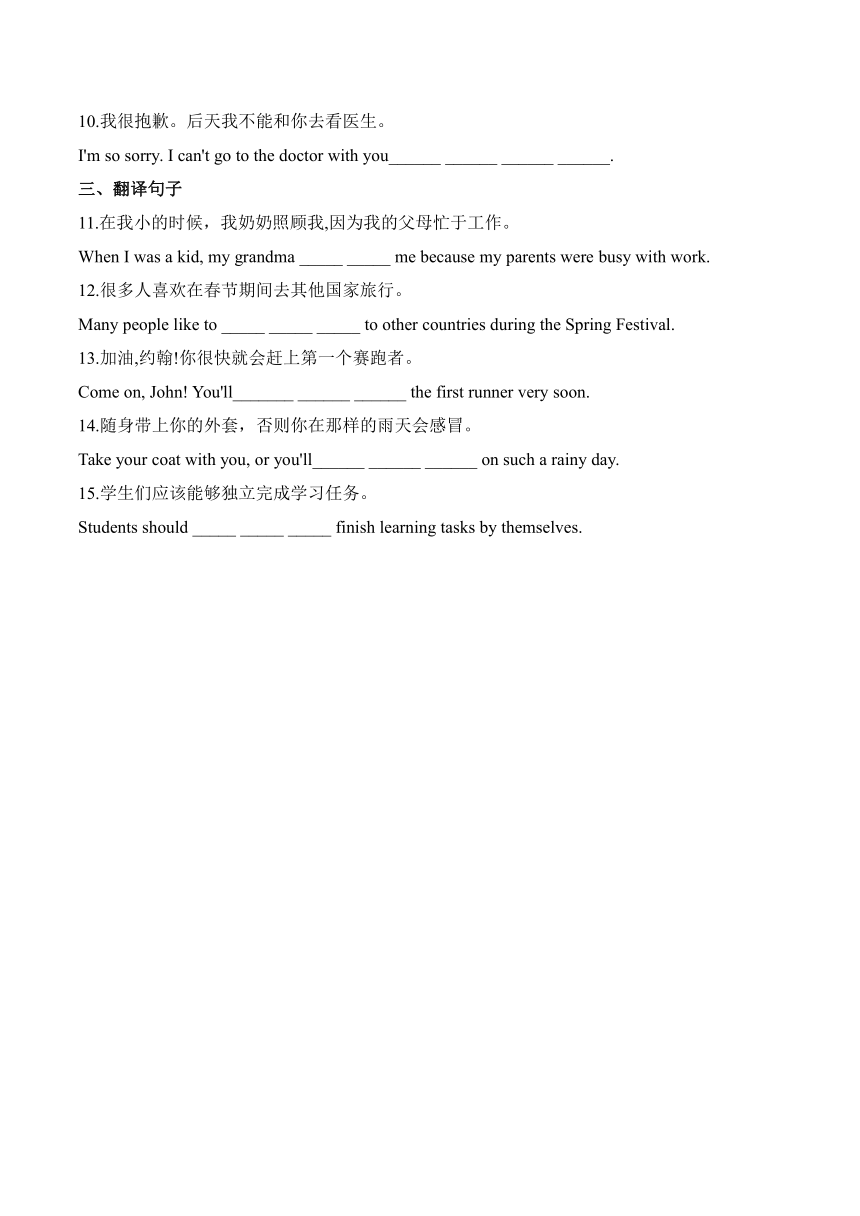 10.我很抱歉。后天我不能和你去看医生。

I'm so sorry. I can't go to the doctor with you______ ______ ______ ______.

三、翻译句子

11.在我小的时候，我奶奶照顾我,因为我的父母忙于工作。

When I was a kid, my grandma _____ _____ me because my parents were busy with work.

12.很多人喜欢在春节期间去其他国家旅行。

Many people like to _____ _____ _____ to other countries during the Spring Festival.

13.加油,约翰!你很快就会赶上第一个赛跑者。

Come on, John! You'll_______ ______ ______ the first runner very soon.

14.随身带上你的外套，否则你在那样的雨天会感冒。

Take your coat with you, or you'll______ ______ ______ on such a rainy day.

15.学生们应该能够独立完成学习任务。

Students should _____ _____ _____ finish learning tasks by themselves.